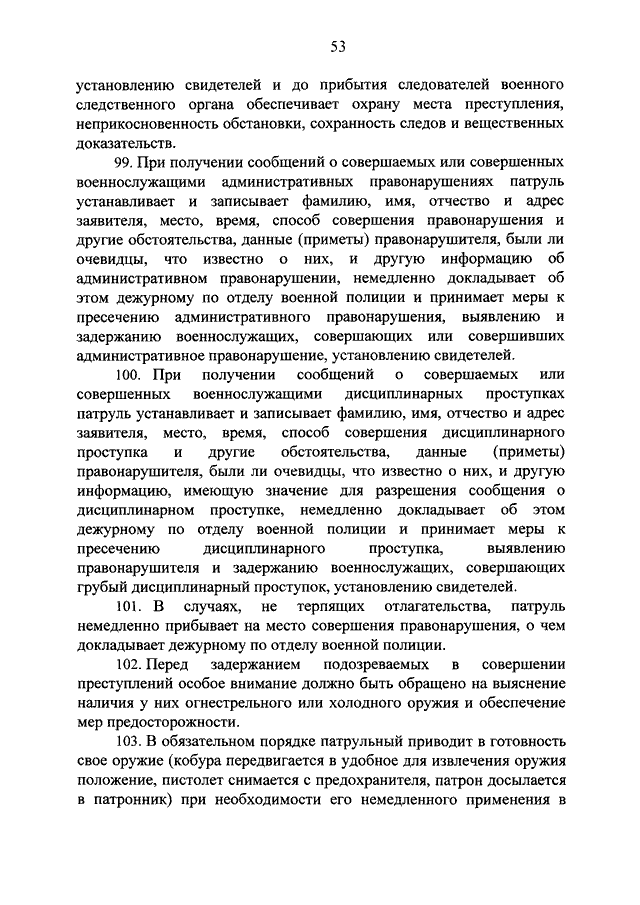 53

установлению свидетелей и до прибытия следователей военного следственного органа обеспечивает охрану места преступления, неприкосновенность обстановки, сохранность следов и вещественных доказательств.

99. При получении сообщений о совершаемых или совершенных военнослужащими административных правонарушениях патруль устанавливает и записывает фамилию, имя, отчество и адрес заявителя, место, время, способ совершения правонарушения и другие обстоятельства, данные (приметы) правонарушителя, были ли очевидцы, что известно о них, и другую информацию об административном правонарушении, немедленно докладывает об этом дежурному по отделу военной полиции и принимает меры к пресечению административного правонарушения, выявлению и задержанию военнослужащих, совершающих или совершивших административное правонарушение, установлению свидетелей.

100. При получении сообщений о совершаемых или совершенных военнослужащими дисциплинарных проступках патруль устанавливает и записывает фамилию, имя, отчество и адрес заявителя, место, время, способ совершения дисциплинарного проступка и другие обстоятельства, данные (приметы) правонарушителя, были ли очевидцы, что известно о них, и другую информацию, имеющую значение для разрешения сообщения о дисциплинарном проступке, немедленно докладывает об этом дежурному по отделу военной полиции и принимает меры к пресечению дисциплинарного проступка, выявлению правонарушителя и задержанию военнослужащих, совершающих грубый дисциплинарный проступок, установлению свидетелей.

101. В случаях, не терпящих отлагательства, патруль немедленно прибывает на место совершения правонарушения, о чем докладывает дежурному по отделу военной полиции.

102. Перед задержанием подозреваемых в совершении преступлений особое внимание должно быть обращено на выяснение наличия у них огнестрельного или холодного оружия и обеспечение мер предосторожности.

103. В обязательном порядке патрульный приводит в готовность свое оружие (кобура передвигается в удобное для извлечения оружия положение, пистолет снимается с предохранителя, патрон досылается в патронник) при необходимости его немедленного применения в